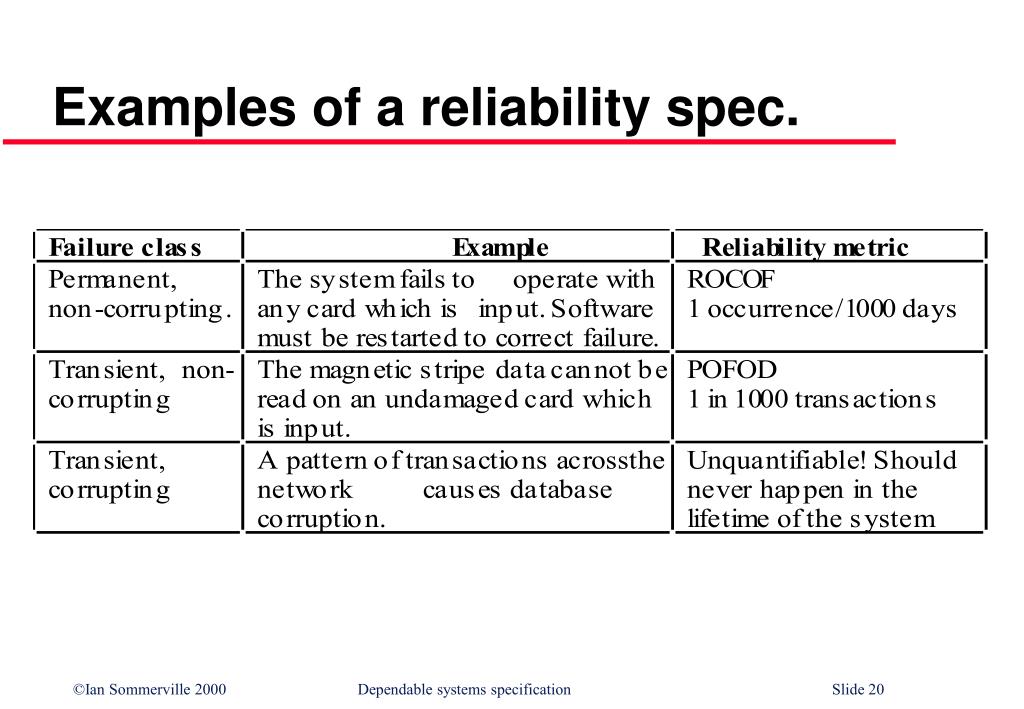 Examples of a reliability spec.

| Failure class | Example | Reliability metric |
|---|---|---|
| Permanent, non-corrupting. | The system fails to operate with any card which is input. Software must be restarted to correct failure. | ROCOF 1 occurrence/1000 days |
| Transient, non-corrupting | The magnetic stripe data cannot be read on an undamaged card which is input. | POFOD 1 in 1000 transactions |
| Transient, corrupting | A pattern of transactions acrossthe network causes database corruption. | Unquantifiable! Should never happen in the lifetime of the system |

©Ian Sommerville 2000 Dependable systems specification Slide 20